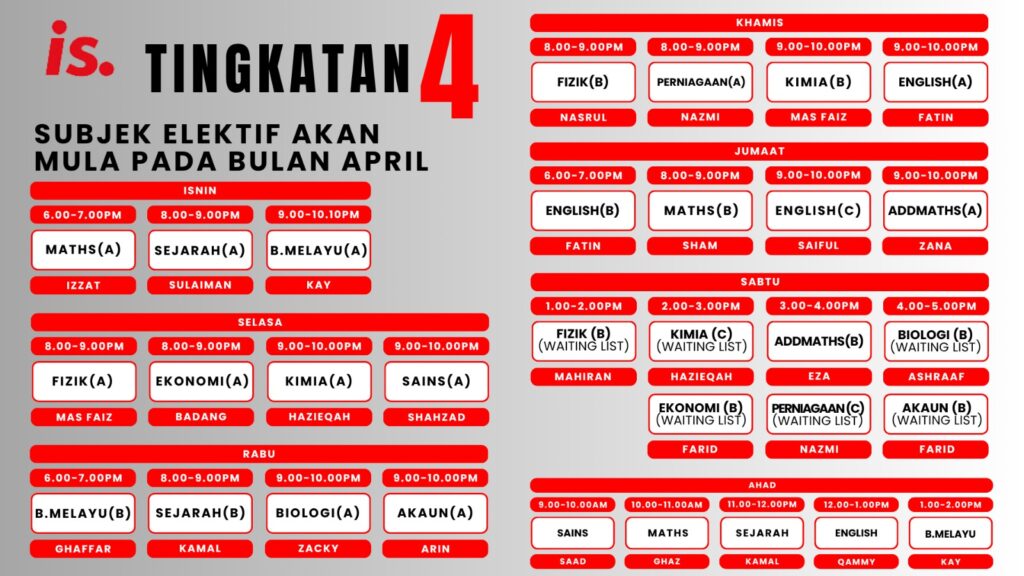 is. TINGKATAN 4

SUBJEK ELEKTIF AKAN MULA PADA BULAN APRIL

ISNIN

| 6.00-7.00PM | 8.00-9.00PM | 9.00-10.10PM |
|---|---|---|
| MATHS(A) | SEJARAH(A) | B.MELAYU(A) |
| IZZAT | SULAIMAN | KAY |

SELASA

| 8.00-9.00PM | 8.00-9.00PM | 9.00-10.00PM | 9.00-10.00PM |
|---|---|---|---|
| FIZIK(A) | EKONOMI(A) | KIMIA(A) | SAINS(A) |
| MAS FAIZ | BADANG | HAZIEQAH | SHAHZAD |

RABU

| 6.00-7.00PM | 8.00-9.00PM | 9.00-10.00PM | 9.00-10.00PM |
|---|---|---|---|
| B.MELAYU(B) | SEJARAH(B) | BIOLOGI(A) | AKAUN(A) |
| GHAFFAR | KAMAL | ZACKY | ARIN |

KHAMIS

| 8.00-9.00PM | 8.00-9.00PM | 9.00-10.00PM | 9.00-10.00PM |
|---|---|---|---|
| FIZIK(B) | PERNIAGAAN(A) | KIMIA(B) | ENGLISH(A) |
| NASRUL | NAZMI | MAS FAIZ | FATIN |

JUMAAT

| 6.00-7.00PM | 8.00-9.00PM | 9.00-10.00PM | 9.00-10.00PM |
|---|---|---|---|
| ENGLISH(B) | MATHS(B) | ENGLISH(C) | ADDMATHS(A) |
| FATIN | SHAM | SAIFUL | ZANA |

SABTU

| 1.00-2.00PM | 2.00-3.00PM | 3.00-4.00PM | 4.00-5.00PM |
|---|---|---|---|
| FIZIK (B) (WAITING LIST) | KIMIA (C) (WAITING LIST) | ADDMATHS(B) | BIOLOGI (B) (WAITING LIST) |
| MAHIRAN | HAZIEQAH | EZA | ASHRAAF |
| | EKONOMI (B) (WAITING LIST) | PERNIAGAAN(C) (WAITING LIST) | AKAUN (B) (WAITING LIST) |
| | FARID | NAZMI | FARID |

AHAD

| 9.00-10.00AM | 10.00-11.00AM | 11.00-12.00PM | 12.00-1.00PM | 1.00-2.00PM |
|---|---|---|---|---|
| SAINS | MATHS | SEJARAH | ENGLISH | B.MELAYU |
| SAAD | GHAZ | KAMAL | QAMMY | KAY |